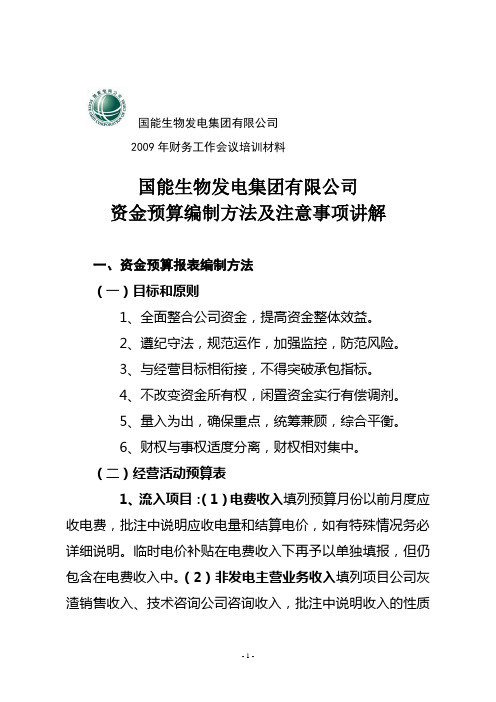 国能生物发电集团有限公司

2009 年财务工作会议培训材料

国能生物发电集团有限公司
资金预算编制方法及注意事项讲解

一、资金预算报表编制方法

（一）目标和原则

1、全面整合公司资金，提高资金整体效益。

2、遵纪守法，规范运作，加强监控，防范风险。

3、与经营目标相衔接，不得突破承包指标。

4、不改变资金所有权，闲置资金实行有偿调剂。

5、量入为出，确保重点，统筹兼顾，综合平衡。

6、财权与事权适度分离，财权相对集中。

（二）经营活动预算表

1、流入项目：（1）电费收入填列预算月份以前月度应收电费，批注中说明应收电量和结算电价，如有特殊情况务必详细说明。临时电价补贴在电费收入下再予以单独填报，但仍包含在电费收入中。（2）非发电主营业务收入填列项目公司灰渣销售收入、技术咨询公司咨询收入，批注中说明收入的性质

- 1 -